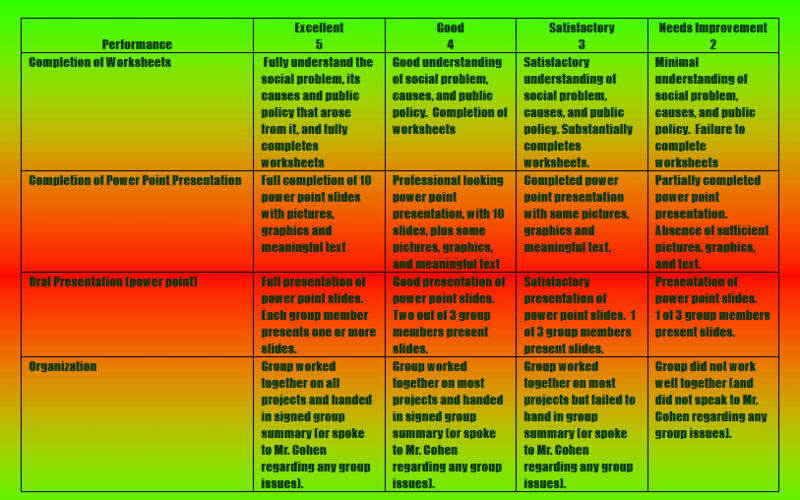 | Performance | Excellent 5 | Good 4 | Satisfactory 3 | Needs Improvement 2 |
|---|---|---|---|---|
| Completion of Worksheets | Fully understand the social problem, its causes and public policy that arose from it, and fully completes worksheets | Good understanding of social problem, causes, and public policy. Completion of worksheets | Satisfactory understanding of social problem, causes, and public policy. Substantially completes worksheets. | Minimal understanding of social problem, causes, and public policy. Failure to complete worksheets |
| Completion of Power Point Presentation | Full completion of 10 power point slides with pictures, graphics and meaningful text | Professional looking power point presentation, with 10 slides, plus some pictures, graphics, and meaningful text | Completed power point presentation with some pictures, graphics and meaningful text. | Partially completed power point presentation. Absence of sufficient pictures, graphics, and text. |
| Oral Presentation (power point) | Full presentation of power point slides. Each group member presents one or more slides. | Good presentation of power point slides. Two out of 3 group members present slides. | Satisfactory presentation of power point slides. 1 of 3 group members present slides. | Presentation of power point slides. 1 of 3 group members present slides. |
| Organization | Group worked together on all projects and handed in signed group summary (or spoke to Mr. Cohen regarding any group issues). | Group worked together on most projects and handed in signed group summary (or spoke to Mr. Cohen regarding any group issues). | Group worked together on most projects but failed to hand in group summary (or spoke to Mr. Cohen regarding any group issues). | Group did not work well together (and did not speak to Mr. Cohen regarding any group issues). |